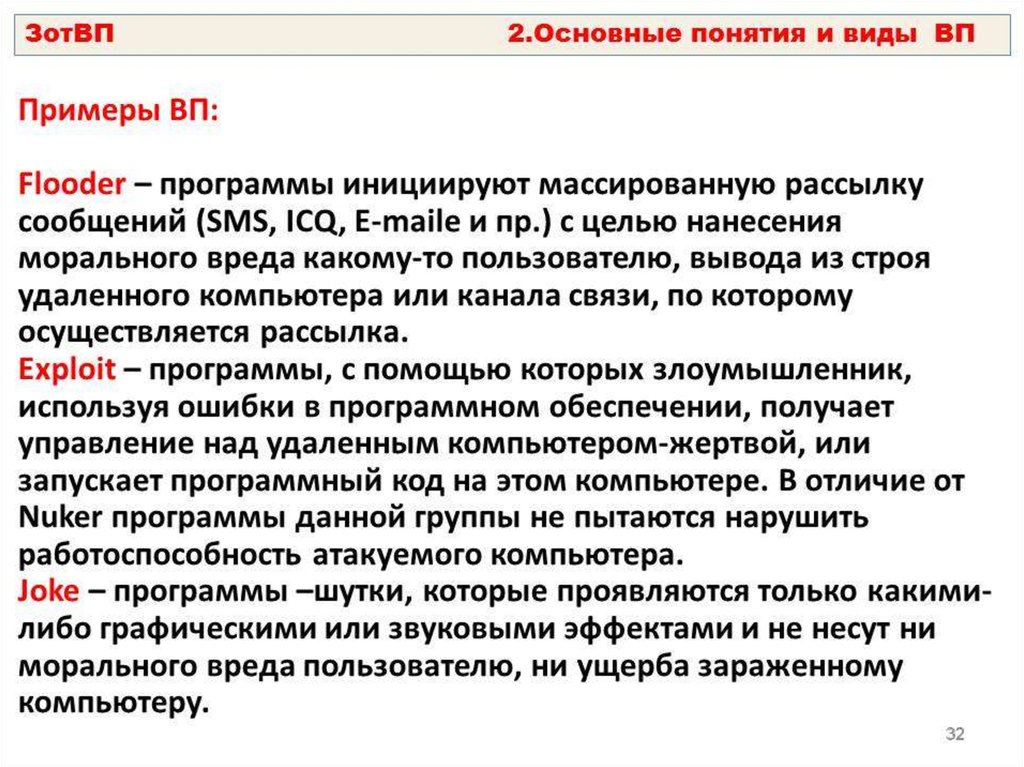 ЗотВП 2.Основные понятия и виды ВП

Примеры ВП:

Flooder – программы инициируют массированную рассылку сообщений (SMS, ICQ, E-maile и пр.) с целью нанесения морального вреда какому-то пользователю, вывода из строя удаленного компьютера или канала связи, по которому осуществляется рассылка.

Exploit – программы, с помощью которых злоумышленник, используя ошибки в программном обеспечении, получает управление над удаленным компьютером-жертвой, или запускает программный код на этом компьютере. В отличие от Nuker программы данной группы не пытаются нарушить работоспособность атакуемого компьютера.

Joke – программы –шутки, которые проявляются только какими-либо графическими или звуковыми эффектами и не несут ни морального вреда пользователю, ни ущерба зараженному компьютеру.

32